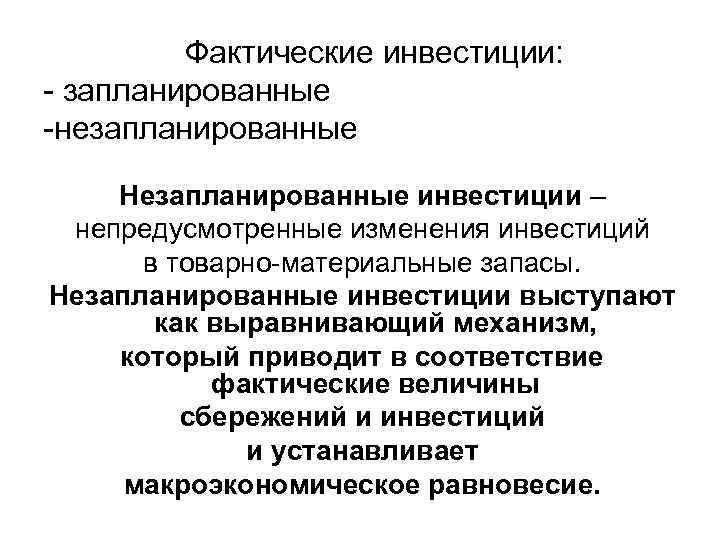 Фактические инвестиции:
- запланированные
-незапланированные

Незапланированные инвестиции – непредусмотренные изменения инвестиций в товарно-материальные запасы.

Незапланированные инвестиции выступают как выравнивающий механизм, который приводит в соответствие фактические величины сбережений и инвестиций и устанавливает макроэкономическое равновесие.